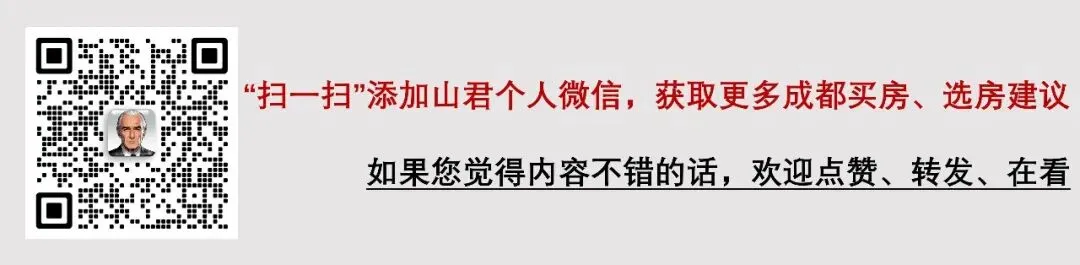 “扫一扫”添加山君个人微信，获取更多成都买房、选房建议

如果您觉得内容不错的话，欢迎点赞、转发、在看